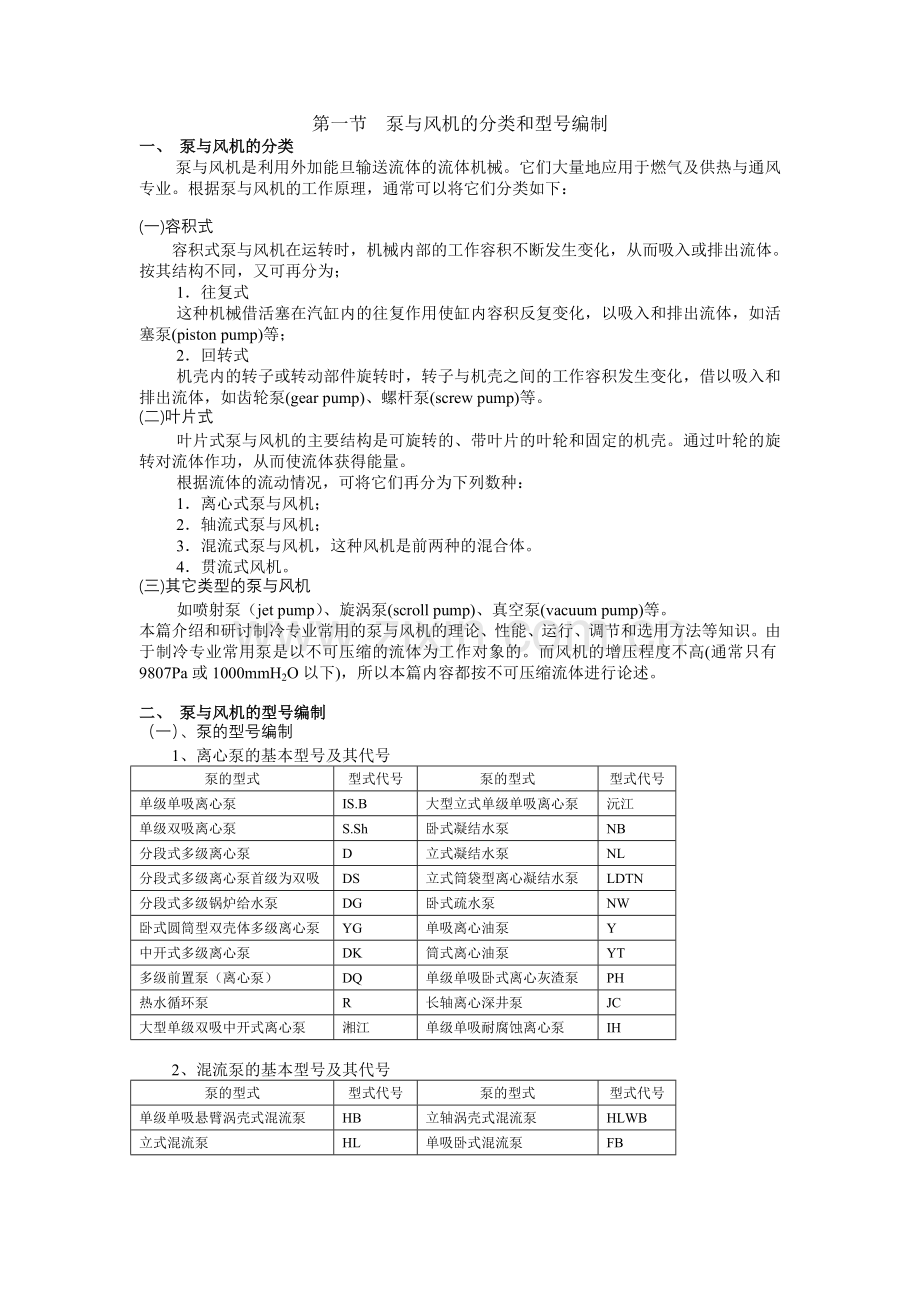 第一节　泵与风机的分类和型号编制

一、 泵与风机的分类

泵与风机是利用外加能旦输送流体的流体机械。它们大量地应用于燃气及供热与通风专业。根据泵与风机的工作原理，通常可以将它们分类如下：

(一)容积式

容积式泵与风机在运转时，机械内部的工作容积不断发生变化，从而吸入或排出流体。按其结构不同，又可再分为；

1．往复式

这种机械借活塞在汽缸内的往复作用使缸内容积反复变化，以吸入和排出流体，如活塞泵(piston pump)等；

2．回转式

机壳内的转子或转动部件旋转时，转子与机壳之间的工作容积发生变化，借以吸入和排出流体，如齿轮泵(gear pump)、螺杆泵(screw pump)等。

(二)叶片式

叶片式泵与风机的主要结构是可旋转的、带叶片的叶轮和固定的机壳。通过叶轮的旋转对流体作功，从而使流体获得能量。

根据流体的流动情况，可将它们再分为下列数种：

1．离心式泵与风机；

2．轴流式泵与风机；

3．混流式泵与风机，这种风机是前两种的混合体。

4．贯流式风机。

(三)其它类型的泵与风机

如喷射泵（jet pump）、旋涡泵(scroll pump)、真空泵(vacuum pump)等。

本篇介绍和研讨制冷专业常用的泵与风机的理论、性能、运行、调节和选用方法等知识。由于制冷专业常用泵是以不可压缩的流体为工作对象的。而风机的增压程度不高(通常只有9807Pa 或 1000mm$H_2O$ 以下)，所以本篇内容都按不可压缩流体进行论述。

二、 泵与风机的型号编制

（一）、泵的型号编制

1、离心泵的基本型号及其代号

| 泵的型式 | 型式代号 | 泵的型式 | 型式代号 |
|---|---|---|---|
| 单级单吸离心泵 | IS.B | 大型立式单级单吸离心泵 | 沅江 |
| 单级双吸离心泵 | S.Sh | 卧式凝结水泵 | NB |
| 分段式多级离心泵 | D | 立式凝结水泵 | NL |
| 分段式多级离心泵首级为双吸 | DS | 立式筒袋型离心凝结水泵 | LDTN |
| 分段式多级锅炉给水泵 | DG | 卧式疏水泵 | NW |
| 卧式圆筒型双壳体多级离心泵 | YG | 单吸离心油泵 | Y |
| 中开式多级离心泵 | DK | 筒式离心油泵 | YT |
| 多级前置泵（离心泵） | DQ | 单级单吸卧式离心灰渣泵 | PH |
| 热水循环泵 | R | 长轴离心深井泵 | JC |
| 大型单级双吸中开式离心泵 | 湘江 | 单级单吸耐腐蚀离心泵 | IH |

2、混流泵的基本型号及其代号

| 泵的型式 | 型式代号 | 泵的型式 | 型式代号 |
|---|---|---|---|
| 单级单吸悬臂涡壳式混流泵 | HB | 立轴涡壳式混流泵 | HLWB |
| 立式混流泵 | HL | 单吸卧式混流泵 | FB |